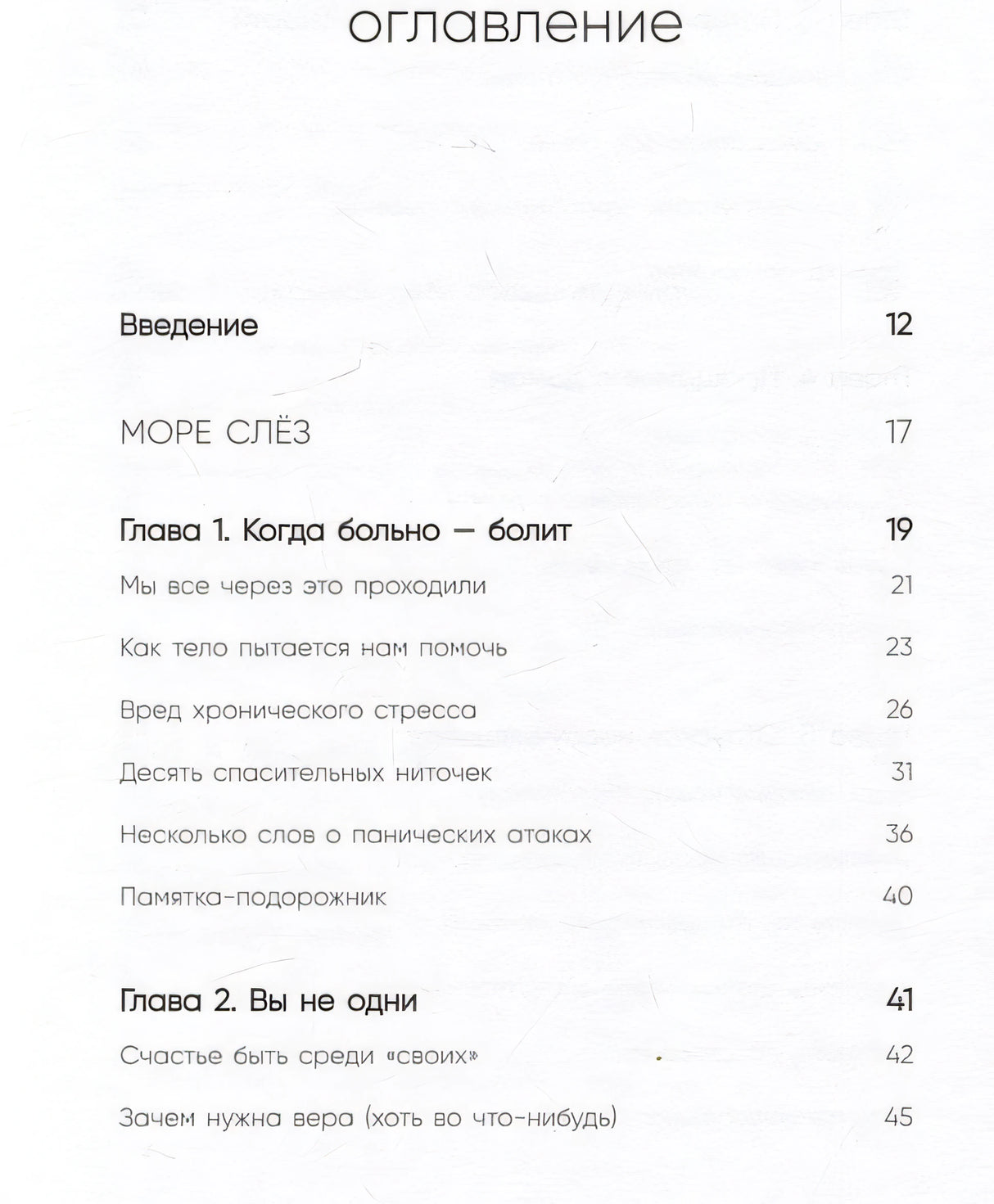 оглавление

Введение 12

МОРЕ СЛЁЗ 17

Глава 1. Когда больно — болит 19

Мы все через это проходили 21

Как тело пытается нам помочь 23

Вред хронического стресса 26

Десять спасительных ниточек 31

Несколько слов о панических атаках 36

Памятка-подорожник 40

Глава 2. Вы не одни 41

Счастье быть среди «своих» 42

Зачем нужна вера (хоть во что-нибудь) 45